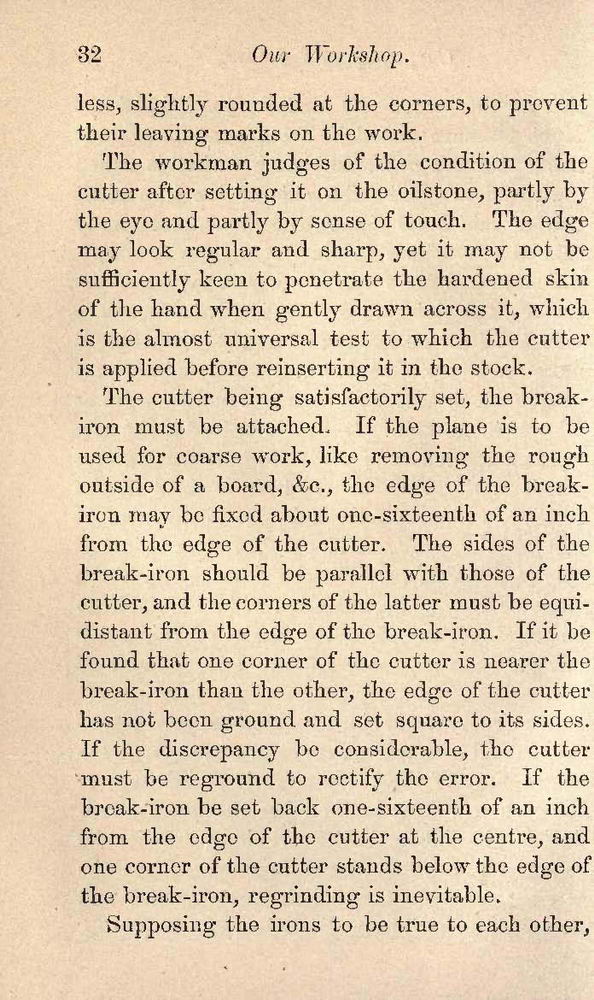 32 Our Workshop.

less, slightly rounded at the corners, to prevent their leaving marks on the work.

The workman judges of the condition of the cutter after setting it on the oilstone, partly by the eye and partly by sense of touch. The edge may look regular and sharp, yet it may not be sufficiently keen to penetrate the hardened skin of the hand when gently drawn across it, which is the almost universal test to which the cutter is applied before reinserting it in the stock.

The cutter being satisfactorily set, the break-iron must be attached. If the plane is to be used for coarse work, like removing the rough outside of a board, &c., the edge of the break-iron may be fixed about one-sixteenth of an inch from the edge of the cutter. The sides of the break-iron should be parallel with those of the cutter, and the corners of the latter must be equidistant from the edge of the break-iron. If it be found that one corner of the cutter is nearer the break-iron than the other, the edge of the cutter has not been ground and set square to its sides. If the discrepancy be considerable, the cutter must be reground to rectify the error. If the break-iron be set back one-sixteenth of an inch from the edge of the cutter at the centre, and one corner of the cutter stands below the edge of the break-iron, regrinding is inevitable.

Supposing the irons to be true to each other,